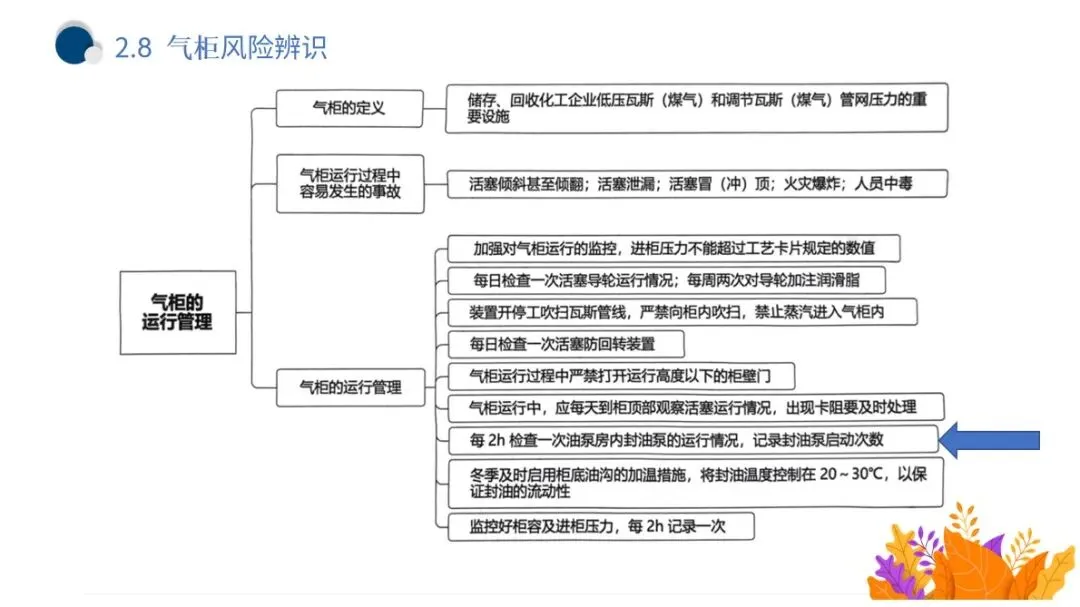 2.8 气柜风险辨识

气柜的运行管理

气柜的定义

储存、回收化工企业低压瓦斯（煤气）和调节瓦斯（煤气）管网压力的重要设施

气柜运行过程中容易发生的事故

活塞倾斜甚至倾翻；活塞泄漏；活塞冒（冲）顶；火灾爆炸；人员中毒

气柜的运行管理

加强对气柜运行的监控，进柜压力不能超过工艺卡片规定的数值

每日检查一次活塞导轮运行情况；每周两次对导轮加注润滑脂

装置开停工吹扫瓦斯管线，严禁向柜内吹扫，禁止蒸汽进入气柜内

每日检查一次活塞防回转装置

气柜运行过程中严禁打开运行高度以下的柜壁门

气柜运行中，应每天到柜顶部观察活塞运行情况，出现卡阻要及时处理

每 2h 检查一次油泵房内封油泵的运行情况，记录封油泵启动次数

冬季及时启用柜底油沟的加温措施，将封油温度控制在 20～30℃，以保证封油的流动性

监控好柜容及进柜压力，每 2h 记录一次